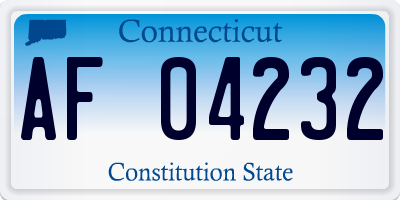 Connecticut

AF 04232

Constitution State